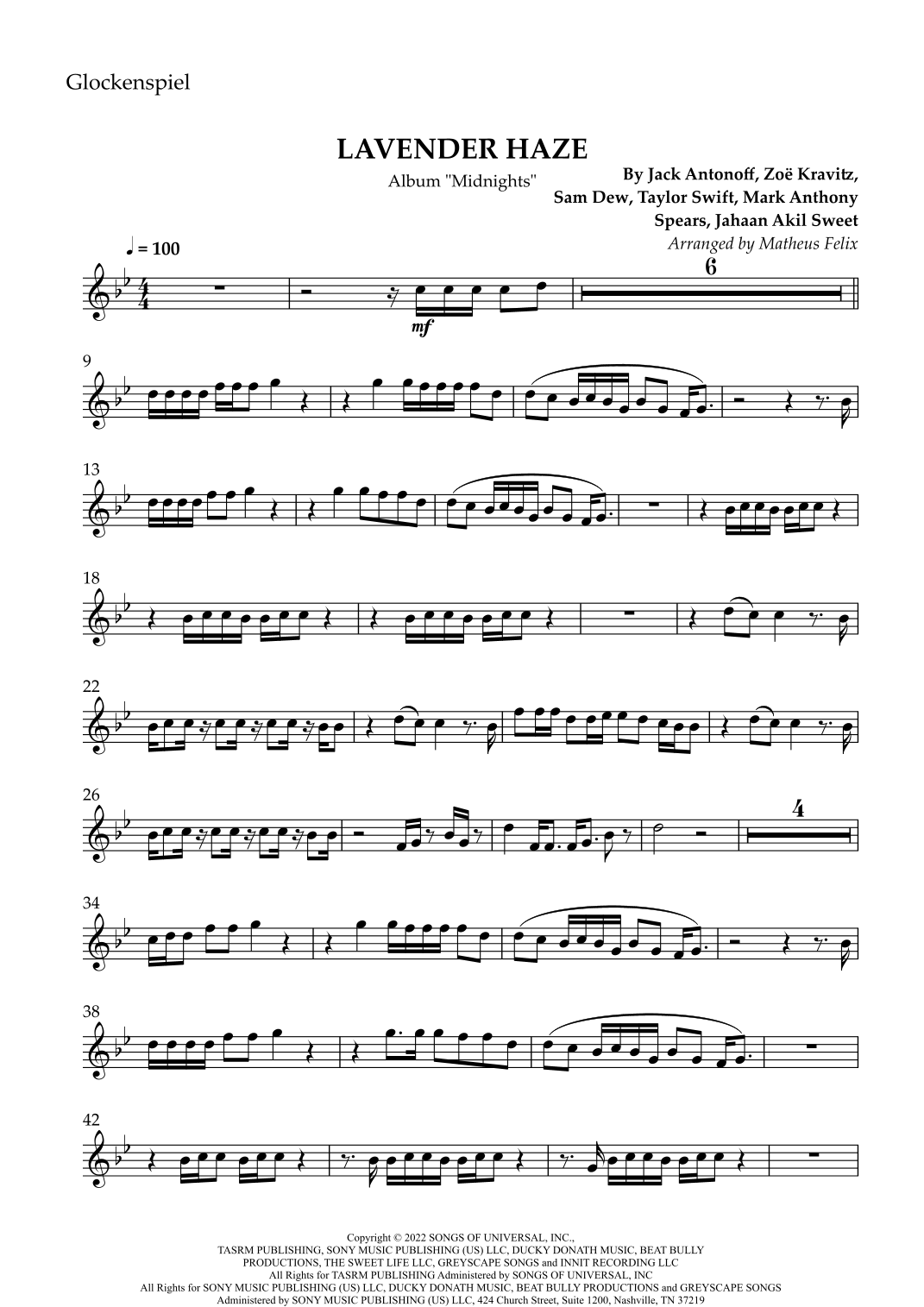 Glockenspiel

LAVENDER HAZE

Album "Midnights"

By Jack Antonoff, Zoë Kravitz,
Sam Dew, Taylor Swift, Mark Anthony
Spears, Jahaan Akil Sweet
Arranged by Matheus Felix

♩ = 100

6

mf

9

13

18

22

26

4

34

38

42

Copyright © 2022 SONGS OF UNIVERSAL, INC.,
TASRM PUBLISHING, SONY MUSIC PUBLISHING (US) LLC, DUCKY DONATH MUSIC, BEAT BULLY
PRODUCTIONS, THE SWEET LIFE LLC, GREYSCAPE SONGS and INNIT RECORDING LLC
All Rights for TASRM PUBLISHING Administered by SONGS OF UNIVERSAL, INC
All Rights for SONY MUSIC PUBLISHING (US) LLC, DUCKY DONATH MUSIC, BEAT BULLY PRODUCTIONS and GREYSCAPE SONGS
Administered by SONY MUSIC PUBLISHING (US) LLC, 424 Church Street, Suite 1200, Nashville, TN 37219